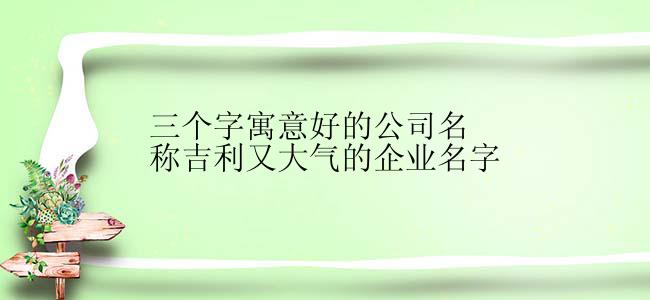 三个字寓意好的公司名称吉利又大气的企业名字